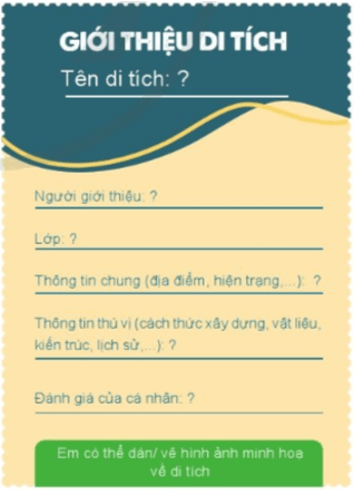 GIỚI THIỆU DI TÍCH

Tên di tích: ?

Người giới thiệu: ?

Lớp: ?

Thông tin chung (địa điểm, hiện trạng,...): ?

Thông tin thú vị (cách thức xây dựng, vật liệu, kiến trúc, lịch sử,...): ?

Đánh giá của cá nhân: ?

Em có thể dán/ vẽ hình ảnh minh hoạ về di tích